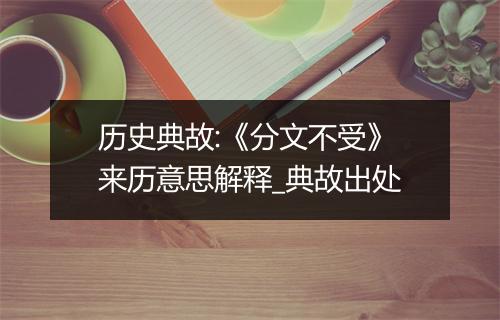 历史典故:《分文不受》来历意思解释_典故出处